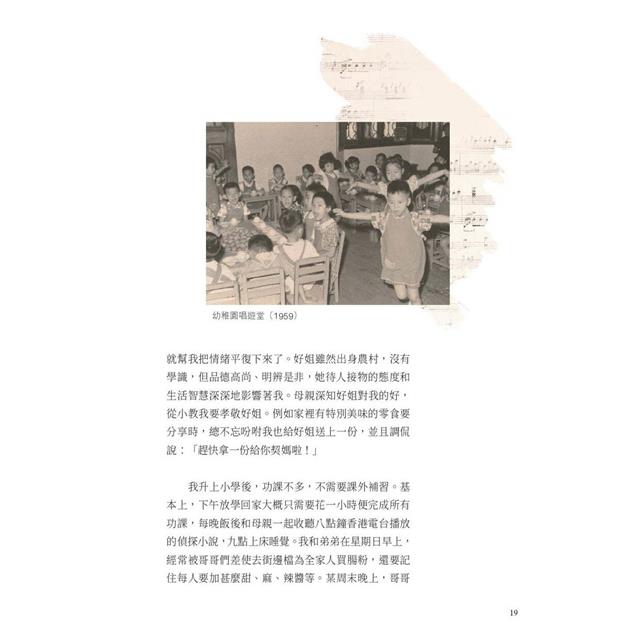 幼稚園唱遊堂（1959）

就幫我把情緒平復下來了。好姐雖然出身農村，沒有學識，但品德高尚、明辨是非，她待人接物的態度和生活智慧深深地影響著我。母親深知好姐對我的好，從小教我要孝敬好姐。例如家裡有特別美味的零食要分享時，總不忘吩咐我也給好姐送上一份，並且調侃說：「趕快拿一份給你契媽啦！」

我升上小學後，功課不多，不需要課外補習。基本上，下午放學回家大概只需要花一小時便完成所有功課，每晚飯後和母親一起收聽八點鐘香港電台播放的偵探小說，九點上床睡覺。我和弟弟在星期日早上，經常被哥哥們差使去街邊檔為全家人買腸粉，還要記住每人要加甚麼甜、麻、辣醬等。某周末晚上，哥哥

19